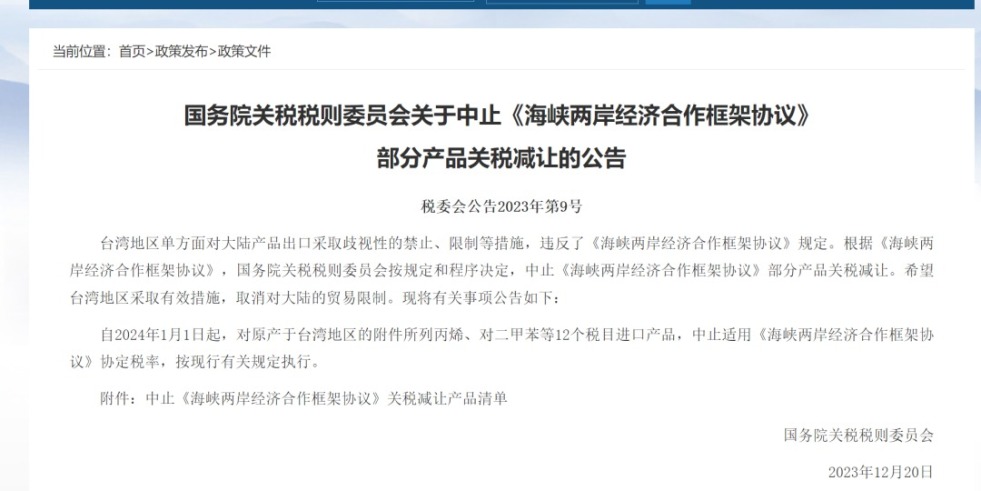 当前位置：首页>政策发布>政策文件

国务院关税税则委员会关于中止《海峡两岸经济合作框架协议》部分产品关税减让的公告

税委会公告2023年第9号

台湾地区单方面对大陆产品出口采取歧视性的禁止、限制等措施，违反了《海峡两岸经济合作框架协议》规定。根据《海峡两岸经济合作框架协议》，国务院关税税则委员会按规定和程序决定，中止《海峡两岸经济合作框架协议》部分产品关税减让。希望台湾地区采取有效措施，取消对大陆的贸易限制。现将有关事项公告如下：

自2024年1月1日起，对原产于台湾地区的附件所列丙烯、对二甲苯等12个税目进口产品，中止适用《海峡两岸经济合作框架协议》协定税率，按现行有关规定执行。

附件：中止《海峡两岸经济合作框架协议》关税减让产品清单

国务院关税税则委员会

2023年12月20日